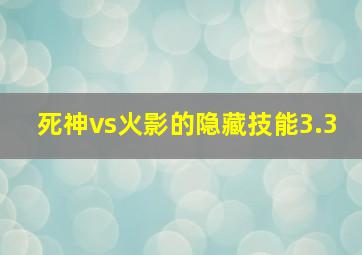 死神vs火影的隐藏技能3.3